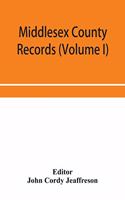 Middlesex County Records (Volume I)

Editor
John Cordy Jeaffreson